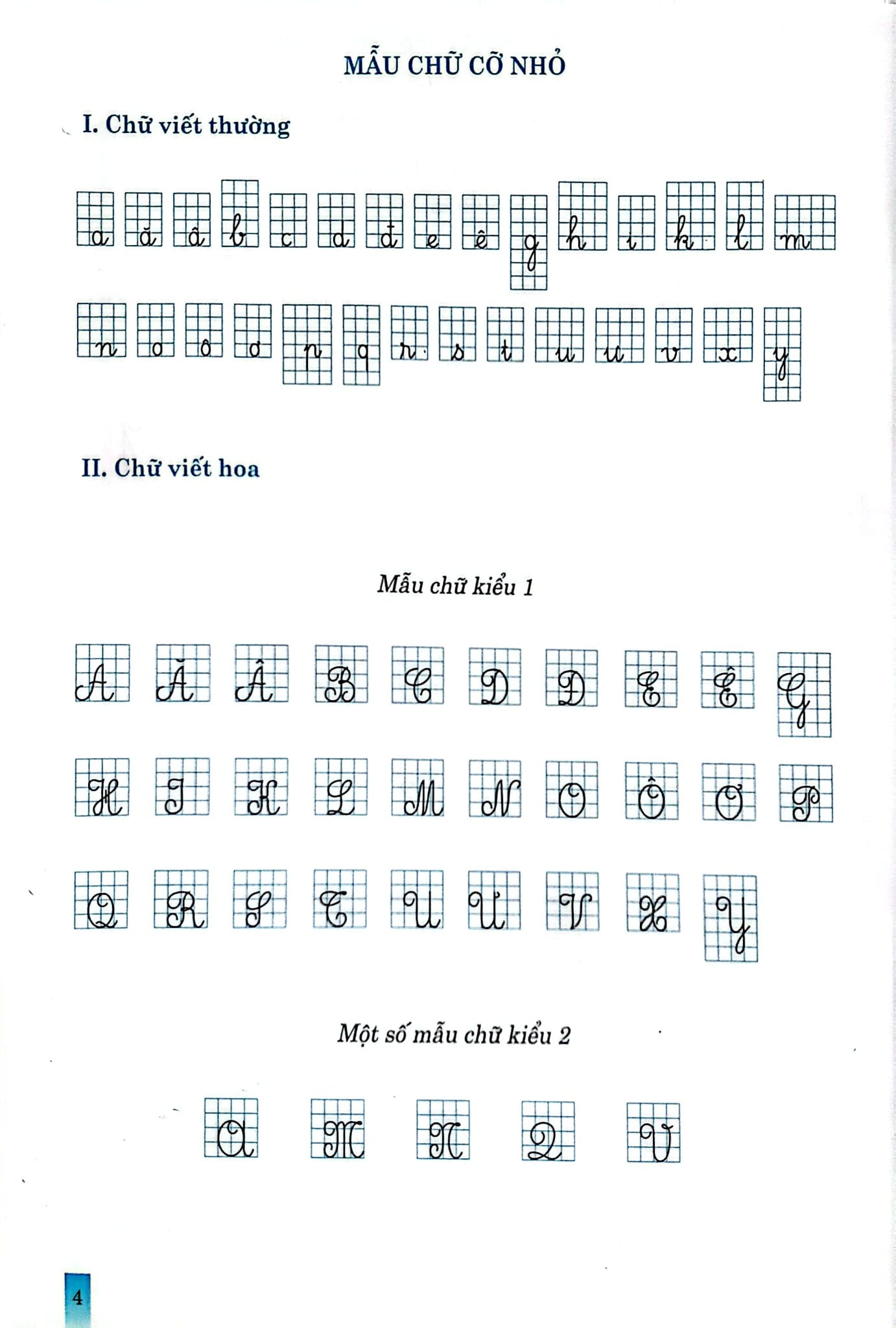 MẪU CHỮ CỠ NHỎ

I. Chữ viết thường

a ă â b c d đ e ê g h i k l m

n o ô ơ p q r s t u ư v x y

II. Chữ viết hoa

Mẫu chữ kiểu 1

A Ă Â B C D Đ E Ê G

H I K L M N O Ô Ơ P

Q R S T U Ư V X Y

Một số mẫu chữ kiểu 2

A M N Q V

4